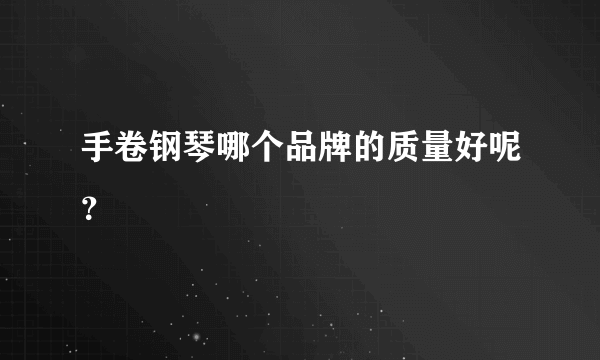 手卷钢琴哪个品牌的质量好呢？